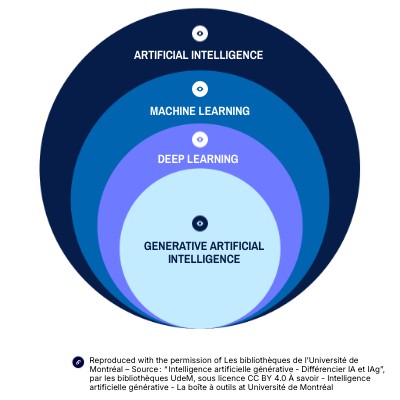 ARTIFICIAL INTELLIGENCE

MACHINE LEARNING

DEEP LEARNING

GENERATIVE ARTIFICIAL INTELLIGENCE

Reproduced with the permission of Les bibliothèques de l'Université de Montréal – Source : "Intelligence artificielle générative - Différencier IA et IAg", par les bibliothèques UdeM, sous licence CC BY 4.0 À savoir - Intelligence artificielle générative - La boîte à outils at Université de Montréal